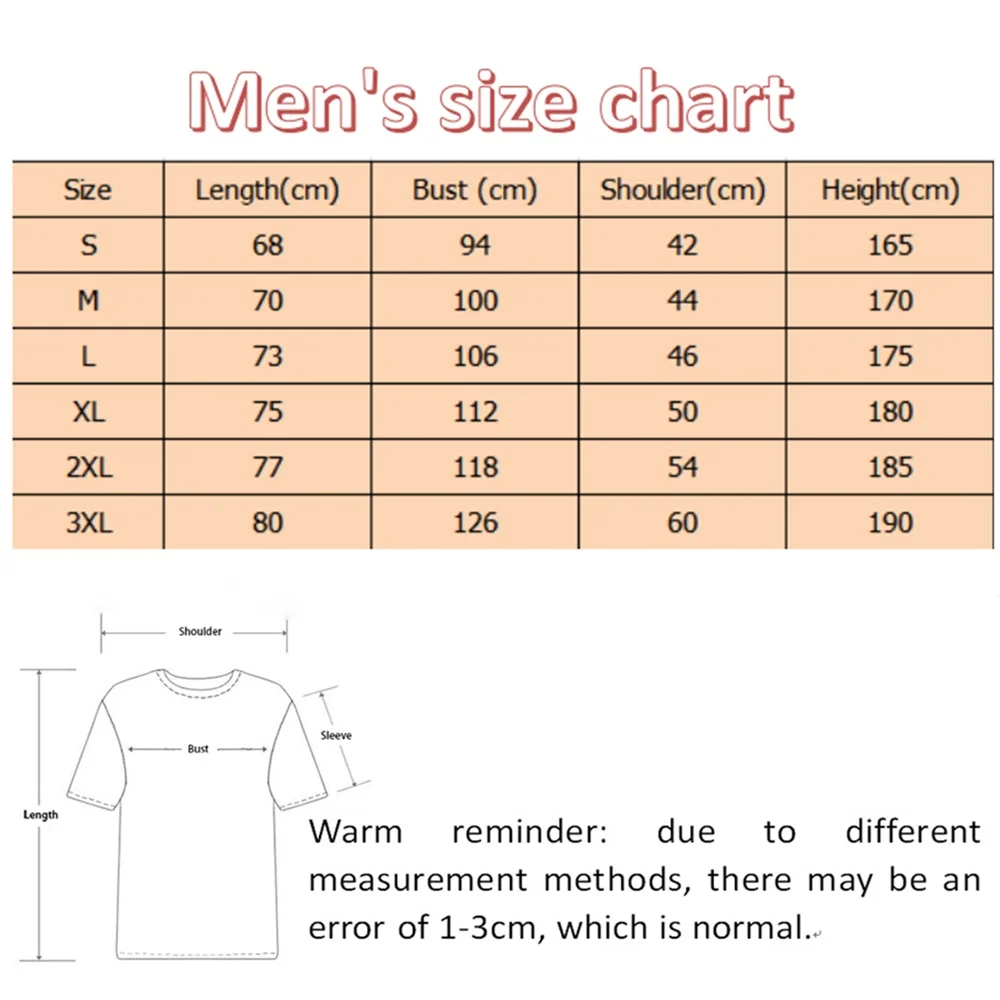 Men's size chart

| Size | Length(cm) | Bust (cm) | Shoulder(cm) | Height(cm) |
|---|---|---|---|---|
| S | 68 | 94 | 42 | 165 |
| M | 70 | 100 | 44 | 170 |
| L | 73 | 106 | 46 | 175 |
| XL | 75 | 112 | 50 | 180 |
| 2XL | 77 | 118 | 54 | 185 |
| 3XL | 80 | 126 | 60 | 190 |

Shoulder
Sleeve
Bust
Length

Warm reminder: due to different measurement methods, there may be an error of 1-3cm, which is normal.